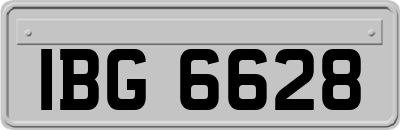 IBG 6628